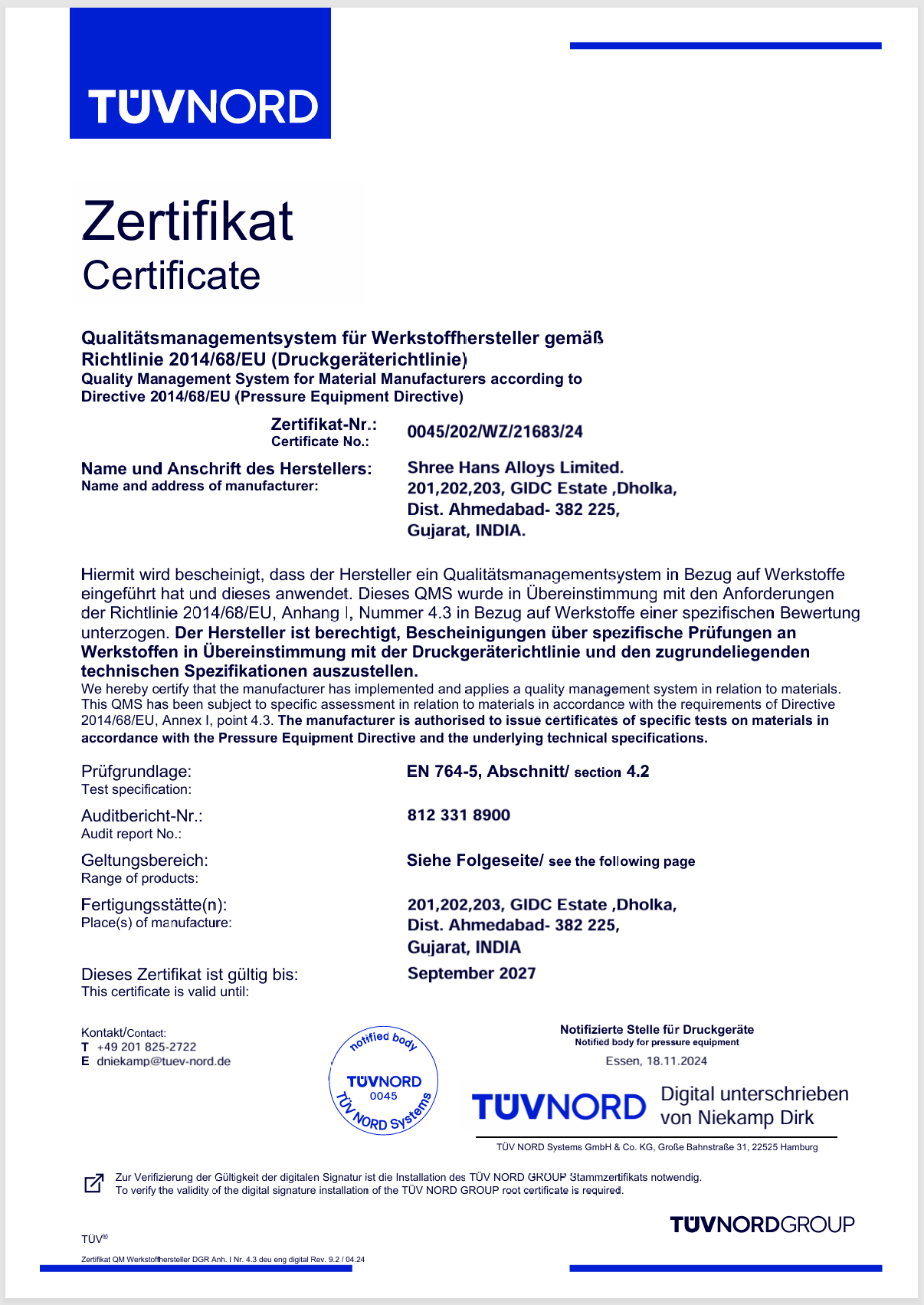 TÜVNORD

Zertifikat
Certificate

Qualitätsmanagementsystem für Werkstoffhersteller gemäß Richtlinie 2014/68/EU (Druckgeräterichtlinie)
Quality Management System for Material Manufacturers according to Directive 2014/68/EU (Pressure Equipment Directive)

Zertifikat-Nr.:
Certificate No.:
0045/202/WZ/21683/24

Name und Anschrift des Herstellers:
Name and address of manufacturer:
Shree Hans Alloys Limited.
201,202,203, GIDC Estate ,Dholka,
Dist. Ahmedabad- 382 225,
Gujarat, INDIA.

Hiermit wird bescheinigt, dass der Hersteller ein Qualitätsmanagementsystem in Bezug auf Werkstoffe eingeführt hat und dieses anwendet. Dieses QMS wurde in Übereinstimmung mit den Anforderungen der Richtlinie 2014/68/EU, Anhang I, Nummer 4.3 in Bezug auf Werkstoffe einer spezifischen Bewertung unterzogen. Der Hersteller ist berechtigt, Bescheinigungen über spezifische Prüfungen an Werkstoffen in Übereinstimmung mit der Druckgeräterichtlinie und den zugrundeliegenden technischen Spezifikationen auszustellen.
We hereby certify that the manufacturer has implemented and applies a quality management system in relation to materials. This QMS has been subject to specific assessment in relation to materials in accordance with the requirements of Directive 2014/68/EU, Annex I, point 4.3. The manufacturer is authorised to issue certificates of specific tests on materials in accordance with the Pressure Equipment Directive and the underlying technical specifications.

Prüfgrundlage:
Test specification:
EN 764-5, Abschnitt/ section 4.2

Auditbericht-Nr.:
Audit report No.:
812 331 8900

Geltungsbereich:
Range of products:
Siehe Folgeseite/ see the following page

Fertigungsstätte(n):
Place(s) of manufacture:
201,202,203, GIDC Estate ,Dholka,
Dist. Ahmedabad- 382 225,
Gujarat, INDIA

Dieses Zertifikat ist gültig bis:
This certificate is valid until:
September 2027

Kontakt/Contact:
T +49 201 825-2722
E dniekamp@tuev-nord.de

notified body
TÜVNORD
0045
TÜV NORD Systems

Notifizierte Stelle für Druckgeräte
Notified body for pressure equipment
Essen, 18.11.2024

TÜVNORD
Digital unterschrieben von Niekamp Dirk

TÜV NORD Systems GmbH & Co. KG, Große Bahnstraße 31, 22525 Hamburg

Zur Verifizierung der Gültigkeit der digitalen Signatur ist die Installation des TÜV NORD GROUP Stammzertifikats notwendig.
To verify the validity of the digital signature installation of the TÜV NORD GROUP root certificate is required.

TÜVNORDGROUP

TÜV®

Zertifikat QM Werkstoffhersteller DGR Anh. I Nr. 4.3 deu eng digital Rev. 9.2 / 04.24